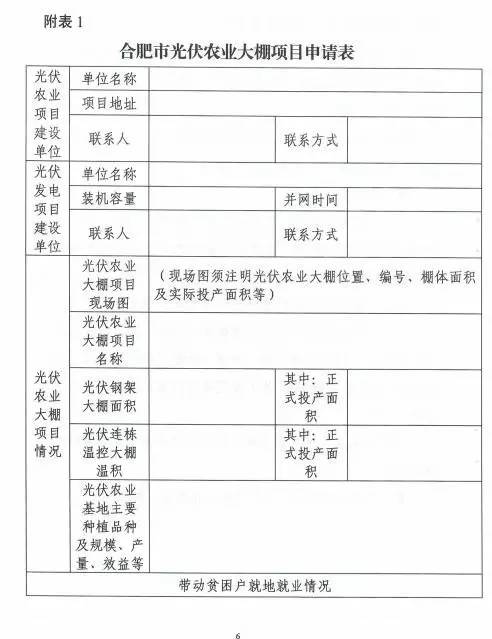 附表 1

合肥市光伏农业大棚项目申请表

| 光伏农业项目建设单位 | 单位名称 | | | |
|---|---|---|---|---|
| | 项目地址 | | | |
| | 联系人 | | 联系方式 | |
| 光伏发电项目建设单位 | 单位名称 | | | |
| | 装机容量 | | 并网时间 | |
| | 联系人 | | 联系方式 | |
| 光伏农业大棚项目情况 | 光伏农业大棚项目现场图 | （现场图须注明光伏农业大棚位置、编号、棚体面积及实际投产面积等） | | |
| | 光伏农业大棚项目名称 | | | |
| | 光伏钢架大棚面积 | | 其中：正式投产面积 | |
| | 光伏连栋温控大棚温积 | | 其中：正式投产面积 | |
| | 光伏农业基地主要种植品种及规模、产量、效益等 | | | |
| 带动贫困户就地就业情况 | | | | |

6